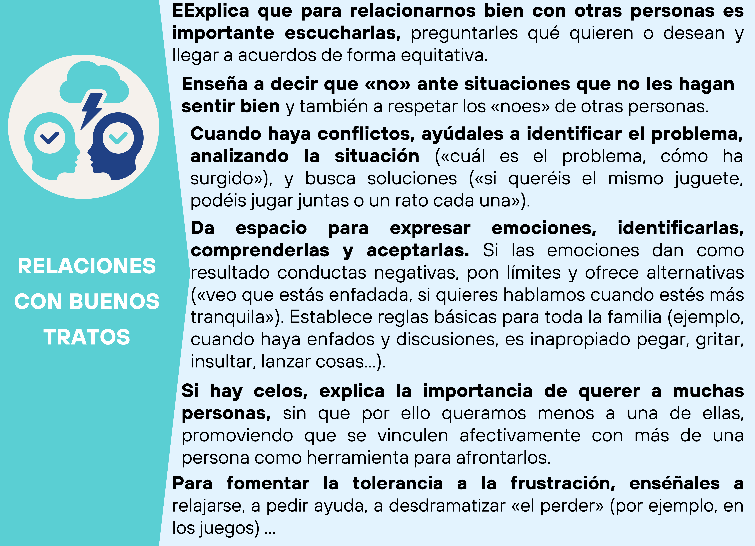 RELACIONES CON BUENOS TRATOS

EExplica que para relacionarnos bien con otras personas es importante escucharlas, preguntarles qué quieren o desean y llegar a acuerdos de forma equitativa.

Enseña a decir que «no» ante situaciones que no les hagan sentir bien y también a respetar los «noes» de otras personas.

Cuando haya conflictos, ayúdales a identificar el problema, analizando la situación («cuál es el problema, cómo ha surgido»), y busca soluciones («si queréis el mismo juguete, podéis jugar juntas o un rato cada una»).

Da espacio para expresar emociones, identificarlas, comprenderlas y aceptarlas. Si las emociones dan como resultado conductas negativas, pon límites y ofrece alternativas («veo que estás enfadada, si quieres hablamos cuando estés más tranquila»). Establece reglas básicas para toda la familia (ejemplo, cuando haya enfados y discusiones, es inapropiado pegar, gritar, insultar, lanzar cosas...).

Si hay celos, explica la importancia de querer a muchas personas, sin que por ello queramos menos a una de ellas, promoviendo que se vinculen afectivamente con más de una persona como herramienta para afrontarlos.

Para fomentar la tolerancia a la frustración, enséñales a relajarse, a pedir ayuda, a desdramatizar «el perder» (por ejemplo, en los juegos) ...